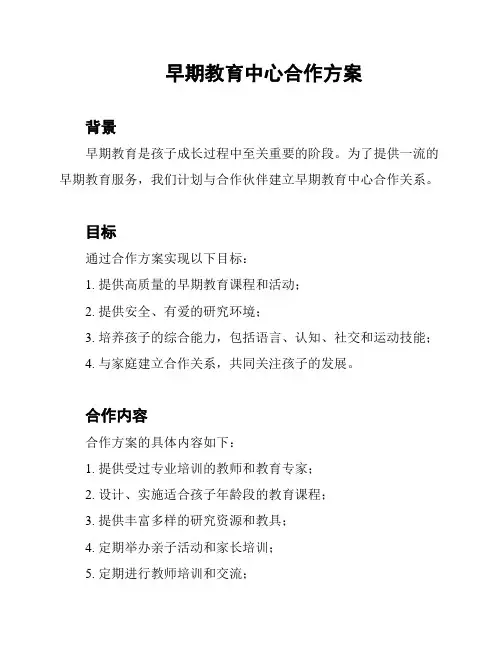 早期教育中心合作方案

背景

早期教育是孩子成长过程中至关重要的阶段。为了提供一流的早期教育服务，我们计划与合作伙伴建立早期教育中心合作关系。

目标

通过合作方案实现以下目标：

1. 提供高质量的早期教育课程和活动；

2. 提供安全、有爱的研究环境；

3. 培养孩子的综合能力，包括语言、认知、社交和运动技能；

4. 与家庭建立合作关系，共同关注孩子的发展。

合作内容

合作方案的具体内容如下：

1. 提供受过专业培训的教师和教育专家；

2. 设计、实施适合孩子年龄段的教育课程；

3. 提供丰富多样的研究资源和教具；

4. 定期举办亲子活动和家长培训；

5. 定期进行教师培训和交流；